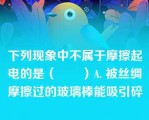 下列现象中不属于摩擦起电的是（　　）A. 被丝绸摩擦过的玻璃棒能吸引碎